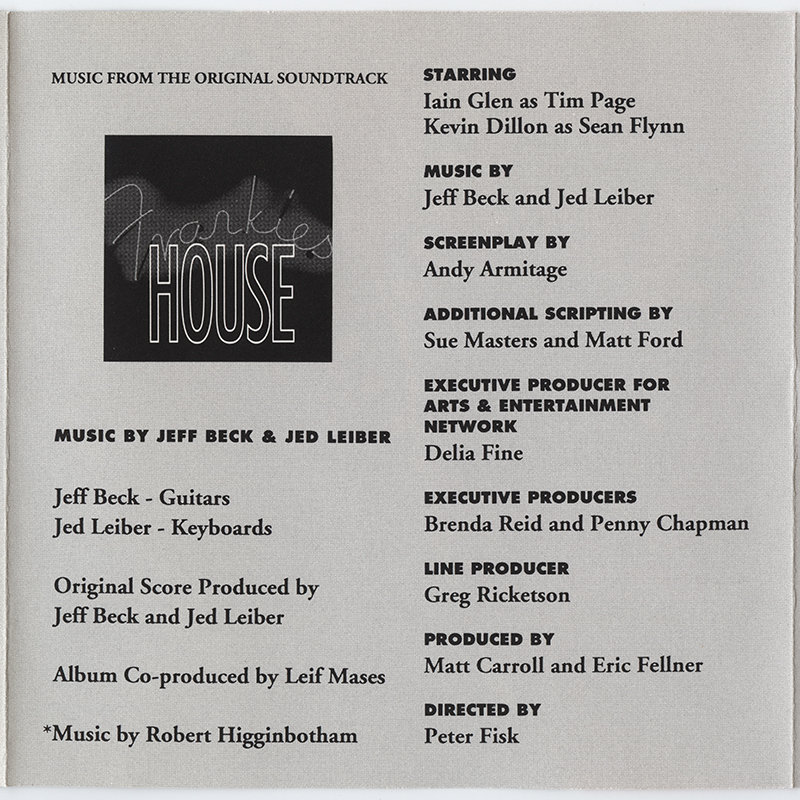 MUSIC FROM THE ORIGINAL SOUNDTRACK

Frankie's
HOUSE

MUSIC BY JEFF BECK & JED LEIBER

Jeff Beck - Guitars
Jed Leiber - Keyboards

Original Score Produced by
Jeff Beck and Jed Leiber

Album Co-produced by Leif Mases

*Music by Robert Higginbotham

STARRING
Iain Glen as Tim Page
Kevin Dillon as Sean Flynn

MUSIC BY
Jeff Beck and Jed Leiber

SCREENPLAY BY
Andy Armitage

ADDITIONAL SCRIPTING BY
Sue Masters and Matt Ford

EXECUTIVE PRODUCER FOR ARTS & ENTERTAINMENT NETWORK
Delia Fine

EXECUTIVE PRODUCERS
Brenda Reid and Penny Chapman

LINE PRODUCER
Greg Ricketson

PRODUCED BY
Matt Carroll and Eric Fellner

DIRECTED BY
Peter Fisk